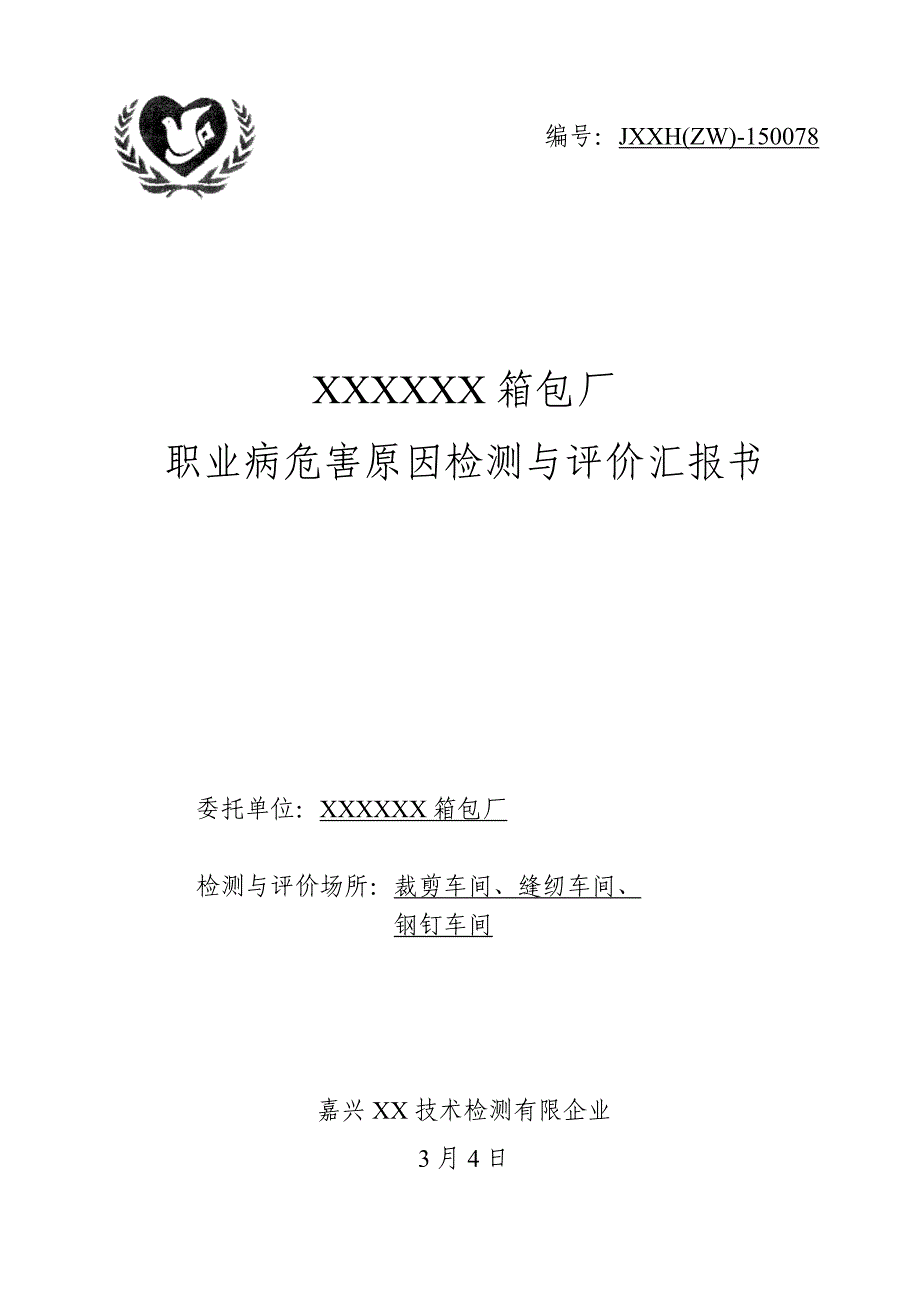 编号：JXXH(ZW)-150078

XXXXXX 箱包厂
职业病危害原因检测与评价汇报书

委托单位：XXXXXX 箱包厂

检测与评价场所：裁剪车间、缝纫车间、钢钉车间

嘉兴 XX 技术检测有限企业

3 月 4 日